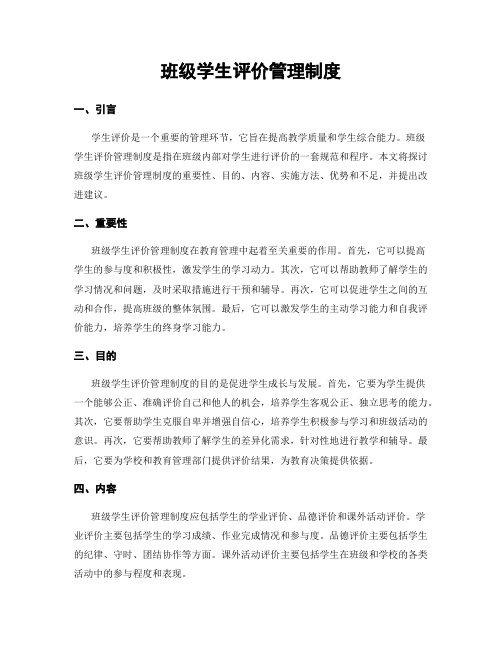 班级学生评价管理制度

一、引言

学生评价是一个重要的管理环节，它旨在提高教学质量和学生综合能力。班级学生评价管理制度是指在班级内部对学生进行评价的一套规范和程序。本文将探讨班级学生评价管理制度的重要性、目的、内容、实施方法、优势和不足，并提出改进建议。

二、重要性

班级学生评价管理制度在教育管理中起着至关重要的作用。首先，它可以提高学生的参与度和积极性，激发学生的学习动力。其次，它可以帮助教师了解学生的学习情况和问题，及时采取措施进行干预和辅导。再次，它可以促进学生之间的互动和合作，提高班级的整体氛围。最后，它可以激发学生的主动学习能力和自我评价能力，培养学生的终身学习能力。

三、目的

班级学生评价管理制度的目的是促进学生成长与发展。首先，它要为学生提供一个能够公正、准确评价自己和他人的机会，培养学生客观公正、独立思考的能力。其次，它要帮助学生克服自卑并增强自信心，培养学生积极参与学习和班级活动的意识。再次，它要帮助教师了解学生的差异化需求，针对性地进行教学和辅导。最后，它要为学校和教育管理部门提供评价结果，为教育决策提供依据。

四、内容

班级学生评价管理制度应包括学生的学业评价、品德评价和课外活动评价。学业评价主要包括学生的学习成绩、作业完成情况和参与度。品德评价主要包括学生的纪律、守时、团结协作等方面。课外活动评价主要包括学生在班级和学校的各类活动中的参与程度和表现。